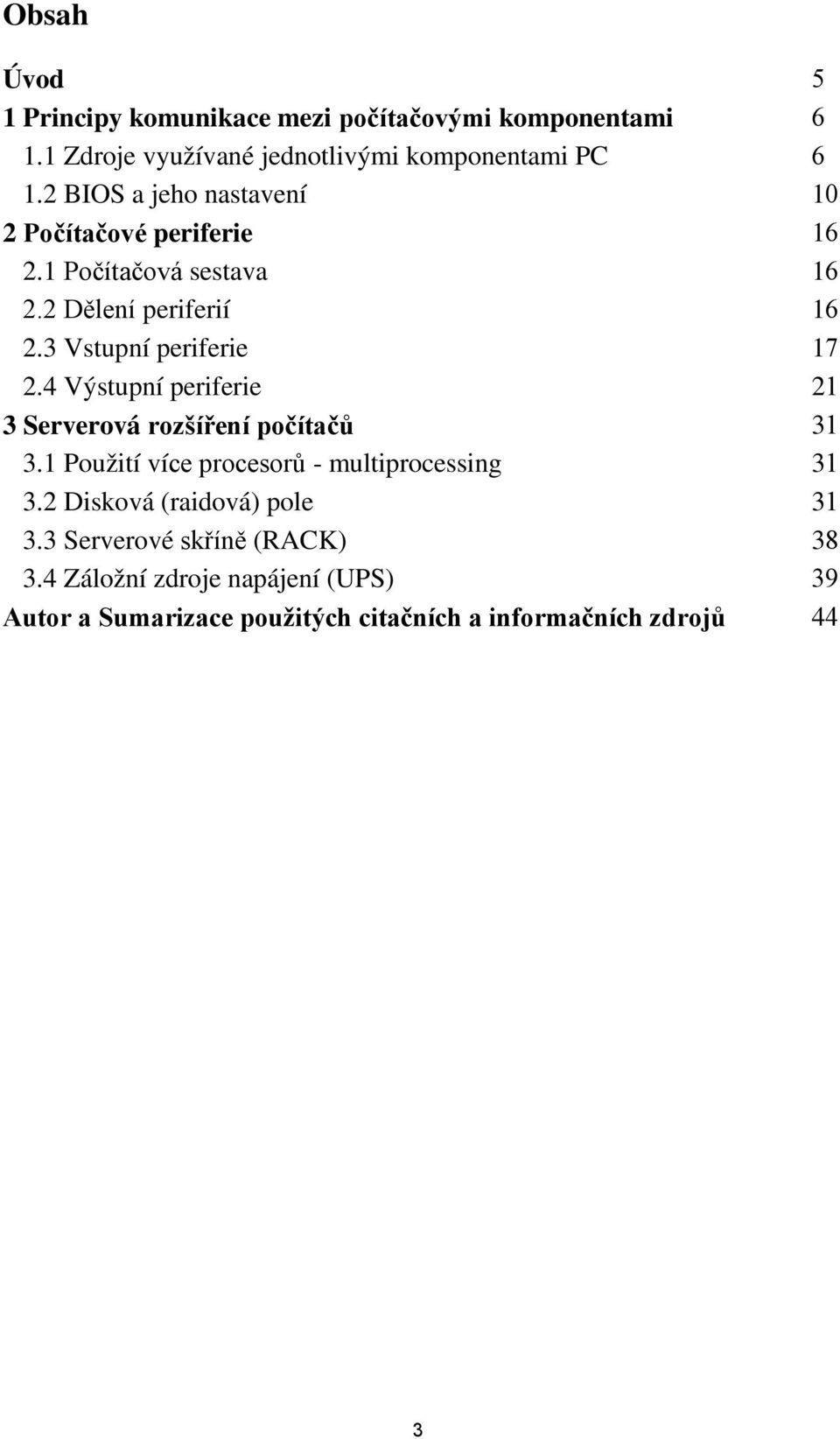 Obsah

Úvod 5
1 Principy komunikace mezi počítačovými komponentami 6
1.1 Zdroje využívané jednotlivými komponentami PC 6
1.2 BIOS a jeho nastavení 10
2 Počítačové periferie 16
2.1 Počítačová sestava 16
2.2 Dělení periferií 16
2.3 Vstupní periferie 17
2.4 Výstupní periferie 21
3 Serverová rozšíření počítačů 31
3.1 Použití více procesorů - multiprocessing 31
3.2 Disková (raidová) pole 31
3.3 Serverové skříně (RACK) 38
3.4 Záložní zdroje napájení (UPS) 39
Autor a Sumarizace použitých citačních a informačních zdrojů 44

3